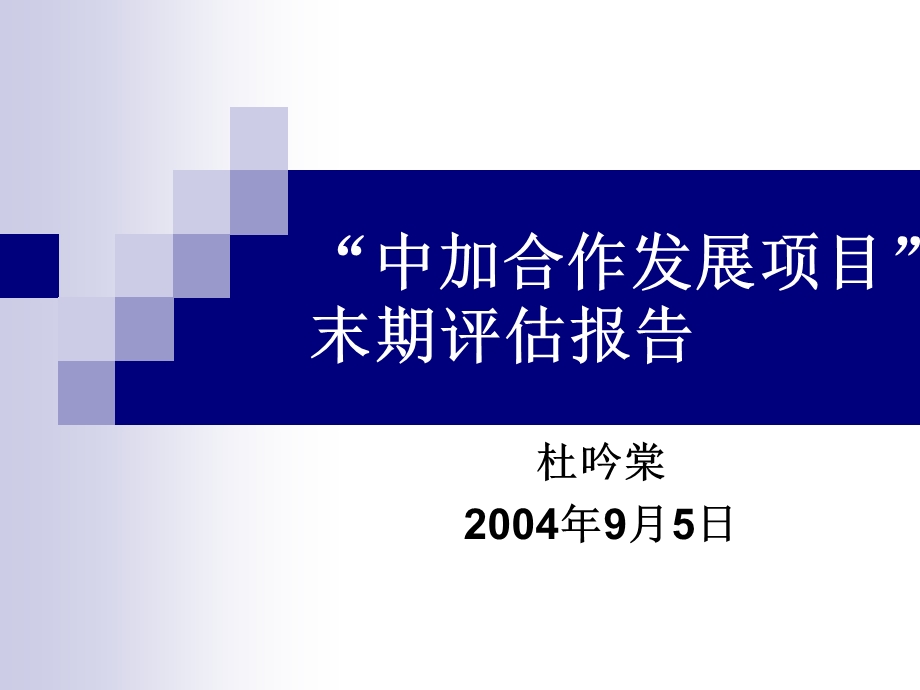 “中加合作发展项目”末期评估报告

杜吟棠

2004年9月5日